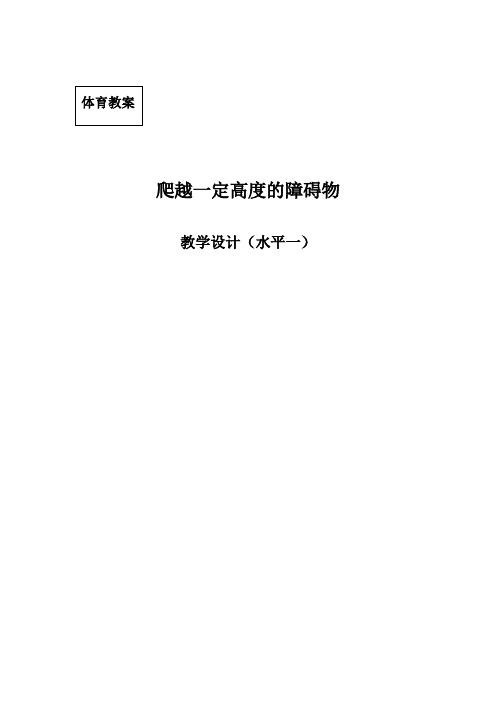 体育教案

爬越一定高度的障碍物

教学设计（水平一）